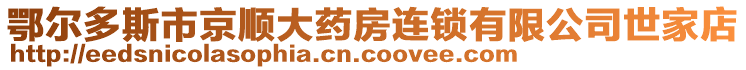 鄂尔多斯市京顺大药房连锁有限公司世家店
http://eedsnicolasophia.cn.coovee.com